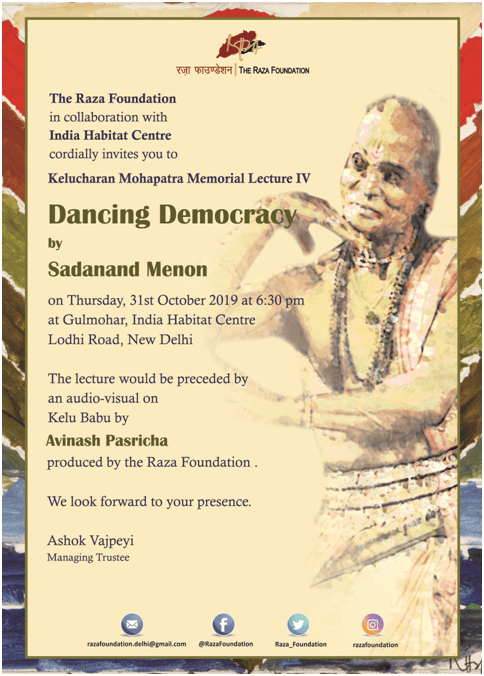 रज़ा फाउण्डेशन | THE RAZA FOUNDATION

The Raza Foundation
in collaboration with
India Habitat Centre
cordially invites you to

Kelucharan Mohapatra Memorial Lecture IV

Dancing Democracy
by
Sadanand Menon

on Thursday, 31st October 2019 at 6:30 pm
at Gulmohar, India Habitat Centre
Lodhi Road, New Delhi

The lecture would be preceded by an audio-visual on Kelu Babu by
Avinash Pasricha
produced by the Raza Foundation .

We look forward to your presence.

Ashok Vajpeyi
Managing Trustee

razafoundation.delhi@gmail.com @RazaFoundation Raza_Foundation razafoundation